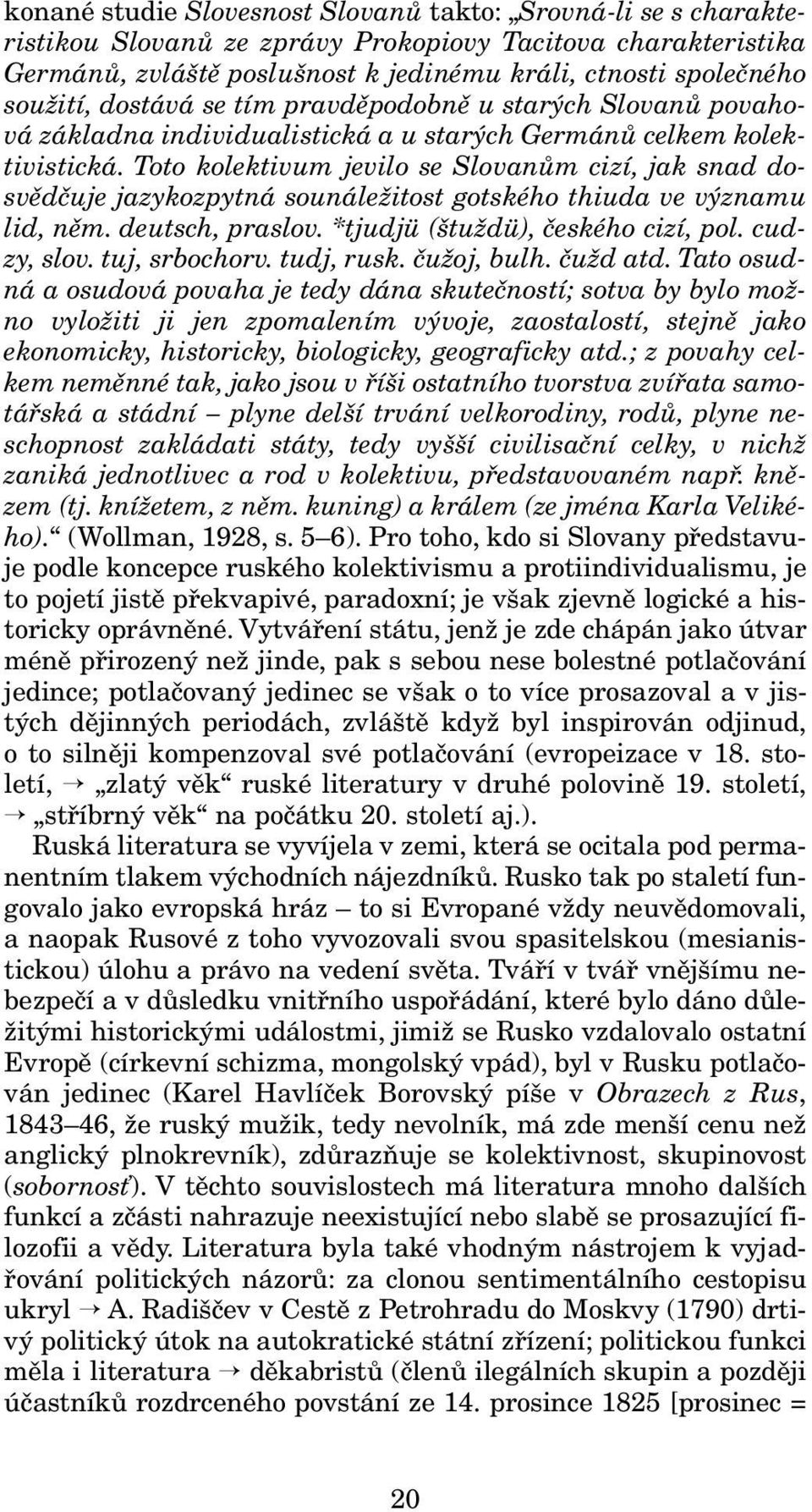 konané studie Slovesnost Slovanů takto: „Srovná-li se s charakteristikou Slovanů ze zprávy Prokopiovy Tacitova charakteristika Germánů, zvláště poslušnost k jedinému králi, ctnosti společného soužití, dostává se tím pravděpodobně u starých Slovanů povahová základna individualistická a u starých Germánů celkem kolektivistická. Toto kolektivum jevilo se Slovanům cizí, jak snad dosvědčuje jazykozpytná sounáležitost gotského thiuda ve významu lid, něm. deutsch, praslov. *tjudjü (štuždü), českého cizí, pol. cudzy, slov. tuj, srbochorv. tudj, rusk. čužoj, bulh. čužd atd. Tato osudná a osudová povaha je tedy dána skutečností; sotva by bylo možno vyložiti ji jen zpomalením vývoje, zaostalostí, stejně jako ekonomicky, historicky, biologicky, geograficky atd.; z povahy celkem neměnné tak, jako jsou v říši ostatního tvorstva zvířata samotářská a stádní – plyne delší trvání velkorodiny, rodů, plyne neschopnost zakládati státy, tedy vyšší civilisační celky, v nichž zaniká jednotlivec a rod v kolektivu, představovaném např. knězem (tj. knížetem, z něm. kuning) a králem (ze jména Karla Velikého).“ (Wollman, 1928, s. 5–6). Pro toho, kdo si Slovany představuje podle koncepce ruského kolektivismu a protiindividualismu, je to pojetí jistě překvapivé, paradoxní; je však zjevně logické a historicky oprávněné. Vytváření státu, jenž je zde chápán jako útvar méně přirozený než jinde, pak s sebou nese bolestné potlačování jedince; potlačovaný jedinec se však o to více prosazoval a v jistých dějinných periodách, zvláště když byl inspirován odjinud, o to silněji kompenzoval své potlačování (evropeizace v 18. století, → „zlatý věk“ ruské literatury v druhé polovině 19. století, → „stříbrný věk“ na počátku 20. století aj.).

Ruská literatura se vyvíjela v zemi, která se ocitala pod permanentním tlakem východních nájezdníků. Rusko tak po staletí fungovalo jako evropská hráz – to si Evropané vždy neuvědomovali, a naopak Rusové z toho vyvozovali svou spasitelskou (mesianistickou) úlohu a právo na vedení světa. Tváří v tvář vnějšímu nebezpečí a v důsledku vnitřního uspořádání, které bylo dáno důležitými historickými událostmi, jimiž se Rusko vzdalovalo ostatní Evropě (církevní schizma, mongolský vpád), byl v Rusku potlačován jedinec (Karel Havlíček Borovský píše v Obrazech z Rus, 1843–46, že ruský mužik, tedy nevolník, má zde menší cenu než anglický plnokrevník), zdůrazňuje se kolektivnost, skupinovost (sobornosť). V těchto souvislostech má literatura mnoho dalších funkcí a zčásti nahrazuje neexistující nebo slabě se prosazující filozofii a vědy. Literatura byla také vhodným nástrojem k vyjadřování politických názorů: za clonou sentimentálního cestopisu ukryl → A. Radiščev v Cestě z Petrohradu do Moskvy (1790) drtivý politický útok na autokratické státní zřízení; politickou funkci měla i literatura → děkabristů (členů ilegálních skupin a později účastníků rozdrceného povstání ze 14. prosince 1825 [prosinec =

20